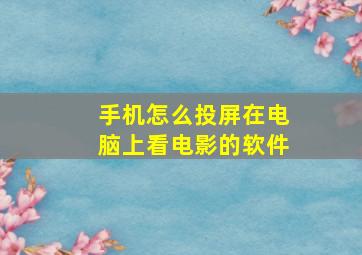 手机怎么投屏在电脑上看电影的软件